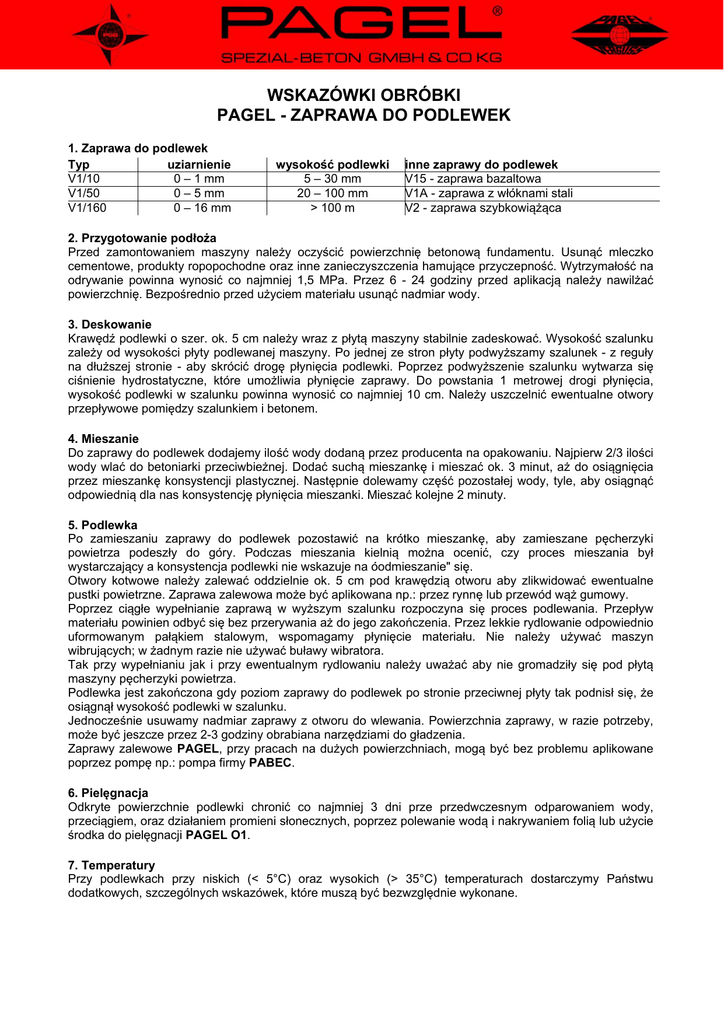 PAGEL®
SPEZIAL-BETON GMBH & CO KG

WSKAZÓWKI OBRÓBKI
PAGEL - ZAPRAWA DO PODLEWEK

1. Zaprawa do podlewek

| Typ | uziarnienie | wysokość podlewki | inne zaprawy do podlewek |
|---|---|---|---|
| V1/10 | 0 – 1 mm | 5 – 30 mm | V15 - zaprawa bazaltowa |
| V1/50 | 0 – 5 mm | 20 – 100 mm | V1A - zaprawa z włóknami stali |
| V1/160 | 0 – 16 mm | > 100 m | V2 - zaprawa szybkowiążąca |

2. Przygotowanie podłoża
Przed zamontowaniem maszyny należy oczyścić powierzchnię betonową fundamentu. Usunąć mleczko cementowe, produkty ropopochodne oraz inne zanieczyszczenia hamujące przyczepność. Wytrzymałość na odrywanie powinna wynosić co najmniej 1,5 MPa. Przez 6 - 24 godziny przed aplikacją należy nawilżać powierzchnię. Bezpośrednio przed użyciem materiału usunąć nadmiar wody.

3. Deskowanie
Krawędź podlewki o szer. ok. 5 cm należy wraz z płytą maszyny stabilnie zadeskować. Wysokość szalunku zależy od wysokości płyty podlewanej maszyny. Po jednej ze stron płyty podwyższamy szalunek - z reguły na dłuższej stronie - aby skrócić drogę płynięcia podlewki. Poprzez podwyższenie szalunku wytwarza się ciśnienie hydrostatyczne, które umożliwia płynięcie zaprawy. Do powstania 1 metrowej drogi płynięcia, wysokość podlewki w szalunku powinna wynosić co najmniej 10 cm. Należy uszczelnić ewentualne otwory przepływowe pomiędzy szalunkiem i betonem.

4. Mieszanie
Do zaprawy do podlewek dodajemy ilość wody dodaną przez producenta na opakowaniu. Najpierw 2/3 ilości wody wlać do betoniarki przeciwbieżnej. Dodać suchą mieszankę i mieszać ok. 3 minut, aż do osiągnięcia przez mieszankę konsystencji plastycznej. Następnie dolewamy część pozostałej wody, tyle, aby osiągnąć odpowiednią dla nas konsystencję płynięcia mieszanki. Mieszać kolejne 2 minuty.

5. Podlewka
Po zamieszaniu zaprawy do podlewek pozostawić na krótko mieszankę, aby zamieszane pęcherzyki powietrza podeszły do góry. Podczas mieszania kielnią można ocenić, czy proces mieszania był wystarczający a konsystencja podlewki nie wskazuje na óodmieszanie" się.
Otwory kotwowe należy zalewać oddzielnie ok. 5 cm pod krawędzią otworu aby zlikwidować ewentualne pustki powietrzne. Zaprawa zalewowa może być aplikowana np.: przez rynnę lub przewód wąż gumowy.
Poprzez ciągłe wypełnianie zaprawą w wyższym szalunku rozpoczyna się proces podlewania. Przepływ materiału powinien odbyć się bez przerywania aż do jego zakończenia. Przez lekkie rydlowanie odpowiednio uformowanym pałąkiem stalowym, wspomagamy płynięcie materiału. Nie należy używać maszyn wibrujących; w żadnym razie nie używać buławy wibratora.
Tak przy wypełnianiu jak i przy ewentualnym rydlowaniu należy uważać aby nie gromadziły się pod płytą maszyny pęcherzyki powietrza.
Podlewka jest zakończona gdy poziom zaprawy do podlewek po stronie przeciwnej płyty tak podnisł się, że osiągnął wysokość podlewki w szalunku.
Jednocześnie usuwamy nadmiar zaprawy z otworu do wlewania. Powierzchnia zaprawy, w razie potrzeby, może być jeszcze przez 2-3 godziny obrabiana narzędziami do gładzenia.
Zaprawy zalewowe PAGEL, przy pracach na dużych powierzchniach, mogą być bez problemu aplikowane poprzez pompę np.: pompa firmy PABEC.

6. Pielęgnacja
Odkryte powierzchnie podlewki chronić co najmniej 3 dni prze przedwczesnym odparowaniem wody, przeciągiem, oraz działaniem promieni słonecznych, poprzez polewanie wodą i nakrywaniem folią lub użycie środka do pielęgnacji PAGEL O1.

7. Temperatury
Przy podlewkach przy niskich (< 5°C) oraz wysokich (> 35°C) temperaturach dostarczymy Państwu dodatkowych, szczególnych wskazówek, które muszą być bezwzględnie wykonane.